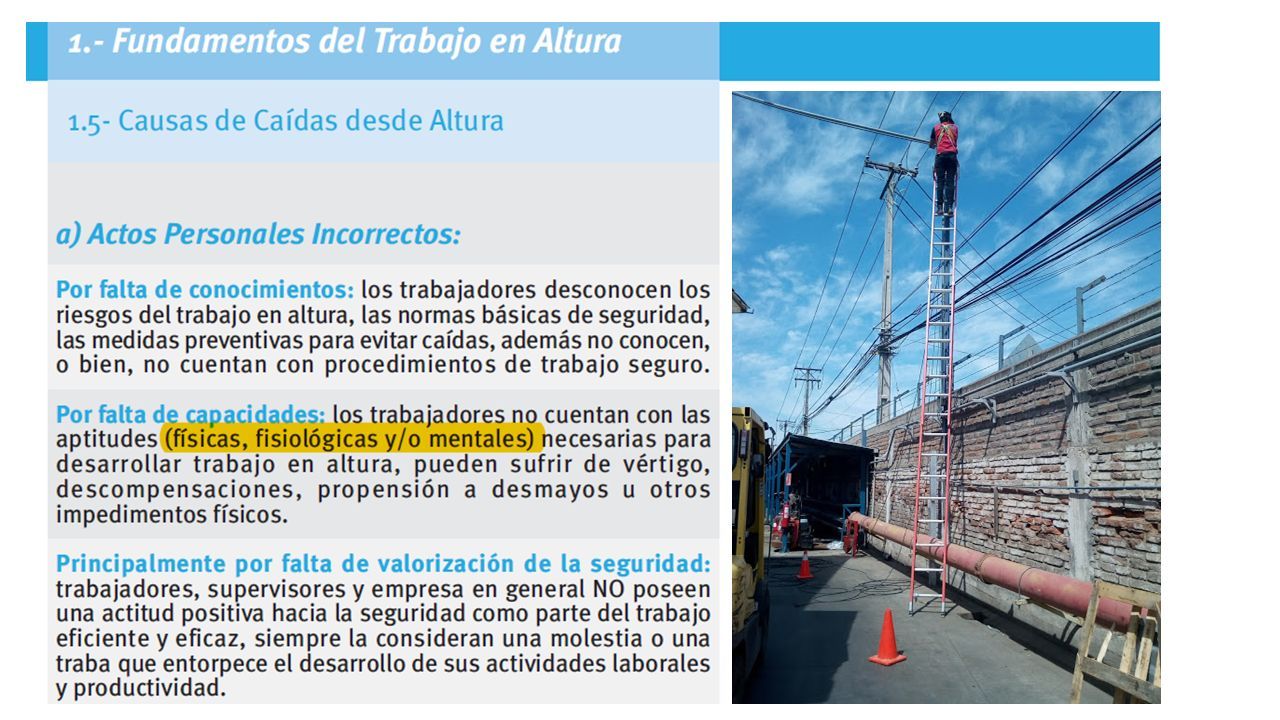 1.- Fundamentos del Trabajo en Altura

1.5- Causas de Caídas desde Altura

a) Actos Personales Incorrectos:

Por falta de conocimientos: los trabajadores desconocen los riesgos del trabajo en altura, las normas básicas de seguridad, las medidas preventivas para evitar caídas, además no conocen, o bien, no cuentan con procedimientos de trabajo seguro.

Por falta de capacidades: los trabajadores no cuentan con las aptitudes (físicas, fisiológicas y/o mentales) necesarias para desarrollar trabajo en altura, pueden sufrir de vértigo, descompensaciones, propensión a desmayos u otros impedimentos físicos.

Principalmente por falta de valorización de la seguridad: trabajadores, supervisores y empresa en general NO poseen una actitud positiva hacia la seguridad como parte del trabajo eficiente y eficaz, siempre la consideran una molestia o una traba que entorpece el desarrollo de sus actividades laborales y productividad.